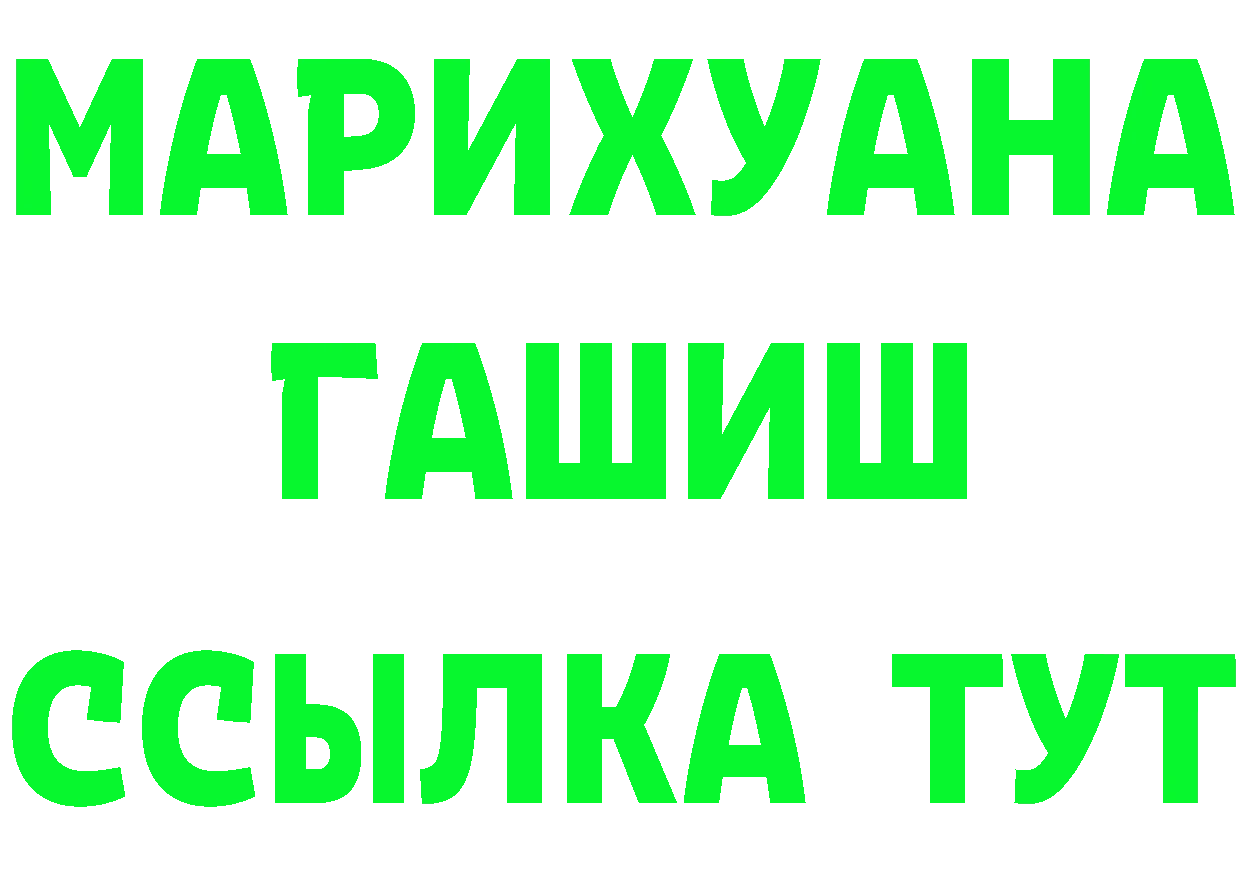 МАРИХУАНА
ГАШИШ
ССЫЛКА ТУТ